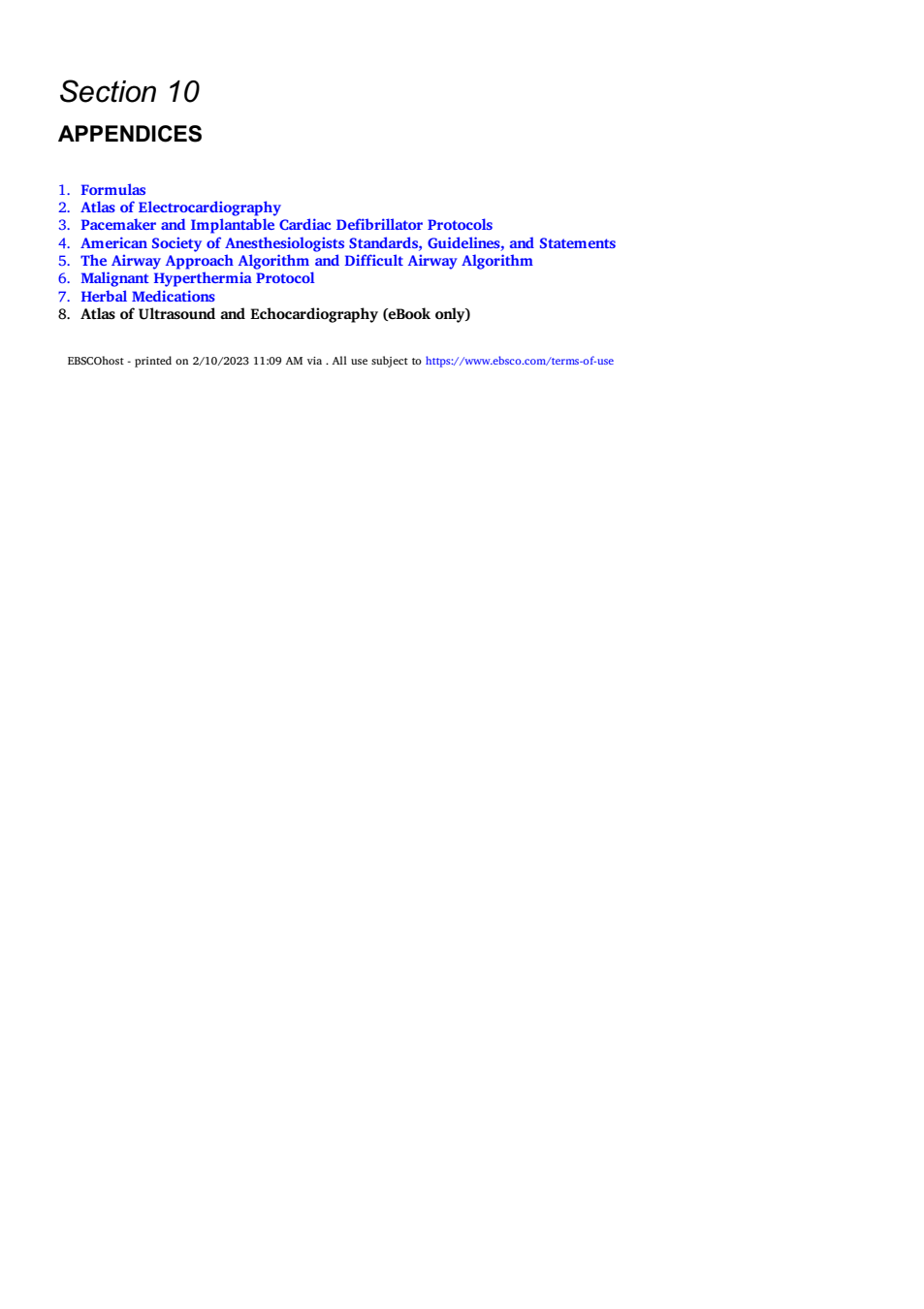 Section 10

APPENDICES

1. Formulas
2. Atlas of Electrocardiography
3. Pacemaker and Implantable Cardiac Defibrillator Protocols
4. American Society of Anesthesiologists Standards, Guidelines, and Statements
5. The Airway Approach Algorithm and Difficult Airway Algorithm
6. Malignant Hyperthermia Protocol
7. Herbal Medications
8. Atlas of Ultrasound and Echocardiography (eBook only)

EBSCOhost - printed on 2/10/2023 11:09 AM via . All use subject to https://www.ebsco.com/terms-of-use